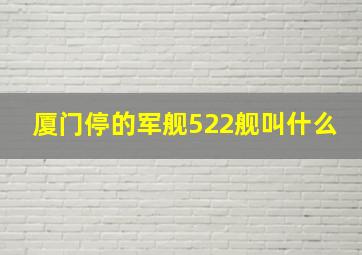 厦门停的军舰522舰叫什么